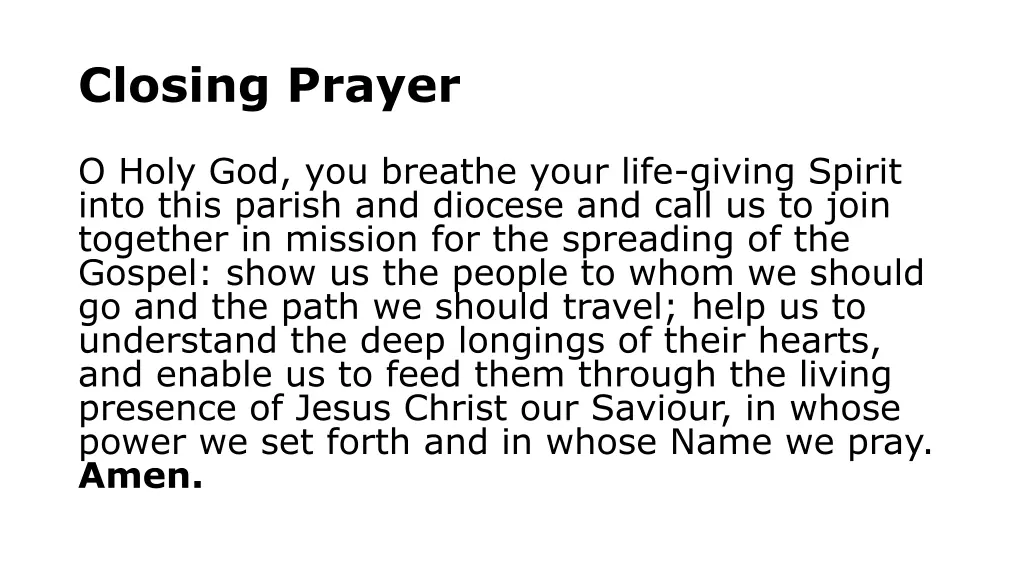 Closing Prayer

O Holy God, you breathe your life-giving Spirit into this parish and diocese and call us to join together in mission for the spreading of the Gospel: show us the people to whom we should go and the path we should travel; help us to understand the deep longings of their hearts, and enable us to feed them through the living presence of Jesus Christ our Saviour, in whose power we set forth and in whose Name we pray. Amen.